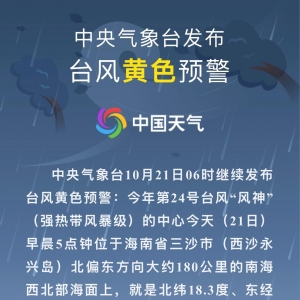 中央气象台发布
台风黄色预警

中国天气

中央气象台10月21日06时继续发布台风黄色预警：今年第24号台风“风神”（强热带风暴级）的中心今天（21日）早晨5点钟位于海南省三沙市（西沙永兴岛）北偏东方向大约180公里的南海西北部海面上，就是北纬18.3度、东经